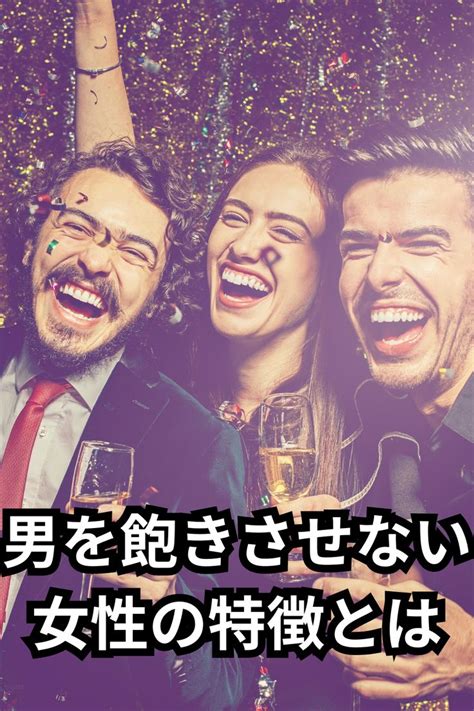 男を飽きさせない
女性の特徴とは